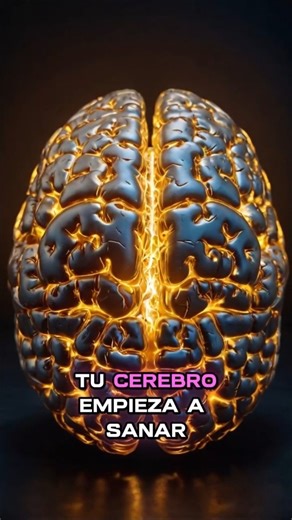 TU CEREBRO EMPIEZA A SANAR